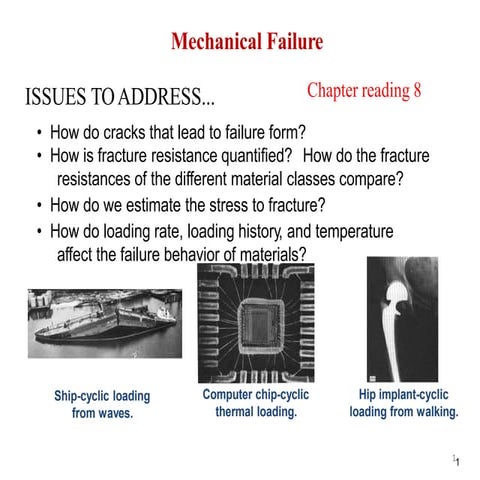 Mechanical Failure

ISSUES TO ADDRESS...

Chapter reading 8

• How do cracks that lead to failure form?
• How is fracture resistance quantified? How do the fracture resistances of the different material classes compare?
• How do we estimate the stress to fracture?
• How do loading rate, loading history, and temperature affect the failure behavior of materials?

Ship-cyclic loading from waves.

Computer chip-cyclic thermal loading.

Hip implant-cyclic loading from walking.

1 1